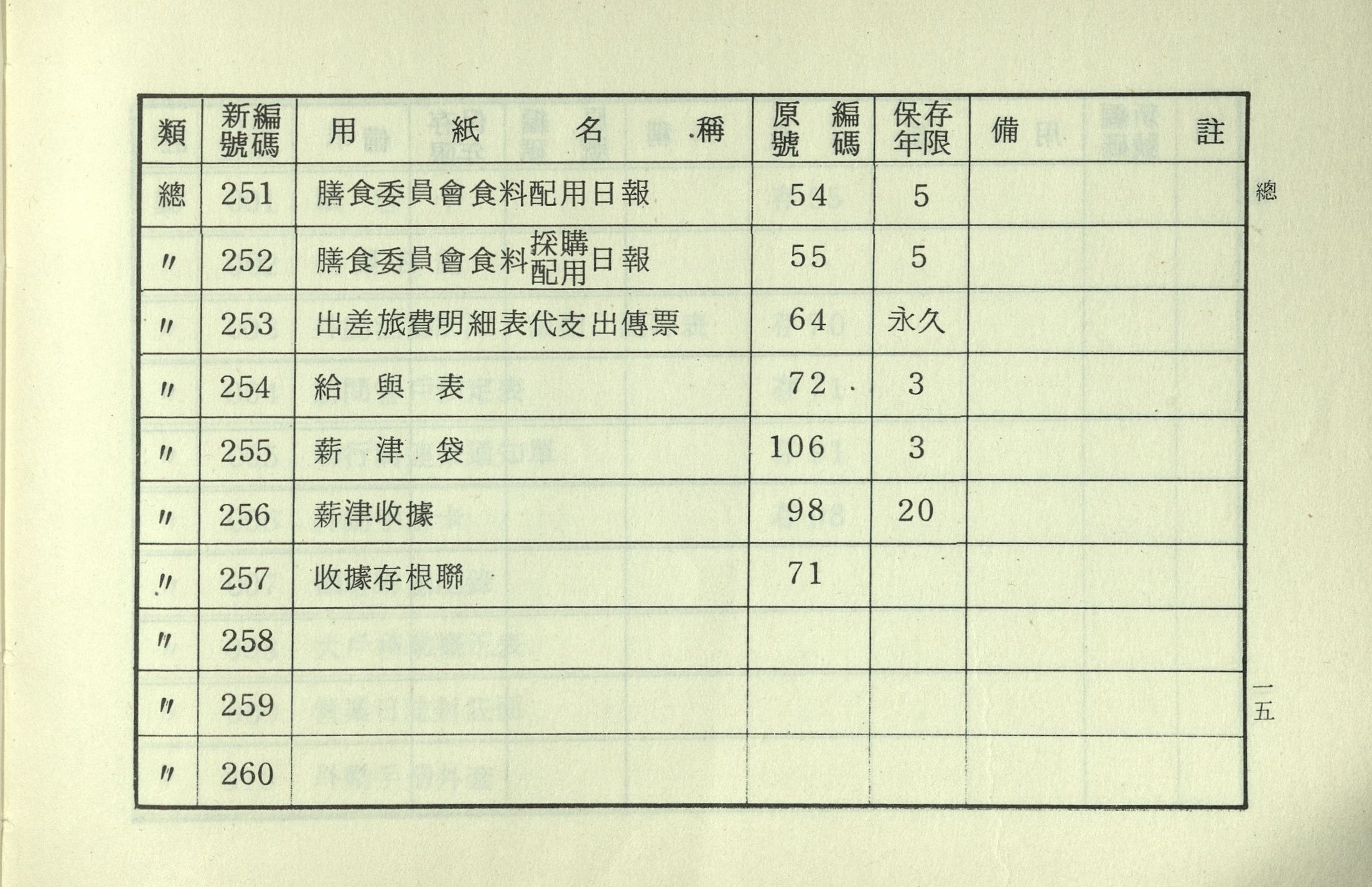 | 類 | 新編號碼 | 用紙名稱 | 原編號碼 | 保存年限 | 備註 |
|---|---|---|---|---|---|
| 總 | 251 | 膳食委員會食料配用日報 | 54 | 5 | |
| 〃 | 252 | 膳食委員會食料採購配用日報 | 55 | 5 | |
| 〃 | 253 | 出差旅費明細表代支出傳票 | 64 | 永久 | |
| 〃 | 254 | 給與表 | 72 | 3 | |
| 〃 | 255 | 薪津袋 | 106 | 3 | |
| 〃 | 256 | 薪津收據 | 98 | 20 | |
| 〃 | 257 | 收據存根聯 | 71 | | |
| 〃 | 258 | | | | |
| 〃 | 259 | | | | |
| 〃 | 260 | | | | |

總

一五